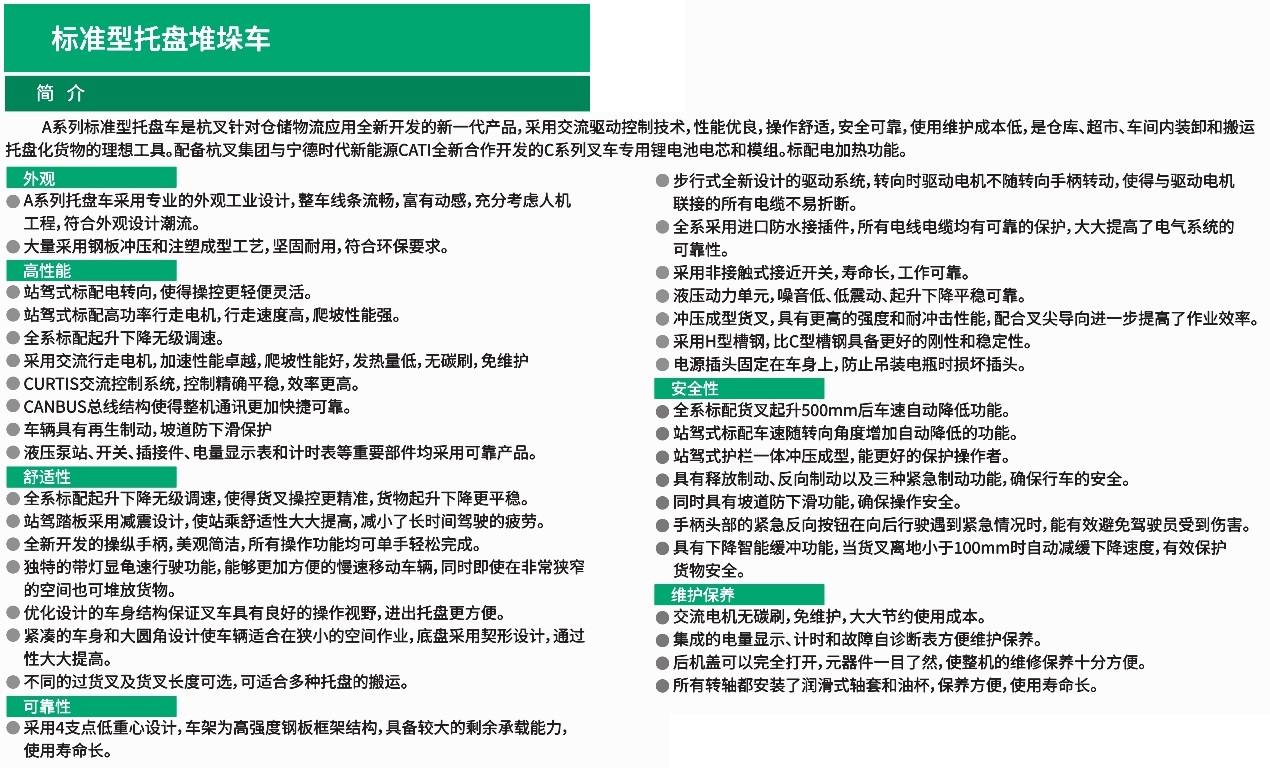 标准型托盘堆垛车

简 介

A系列标准型托盘车是杭叉针对仓储物流应用全新开发的新一代产品，采用交流驱动控制技术，性能优良，操作舒适，安全可靠，使用维护成本低，是仓库、超市、车间内装卸和搬运托盘化货物的理想工具。配备杭叉集团与宁德时代新能源CATI全新合作开发的C系列叉车专用锂电池电芯和模组。标配电加热功能。

外观
● A系列托盘车采用专业的外观工业设计，整车线条流畅，富有动感，充分考虑人机工程，符合外观设计潮流。
● 大量采用钢板冲压和注塑成型工艺，坚固耐用，符合环保要求。

高性能
● 站驾式标配电转向，使得操控更轻便灵活。
● 站驾式标配高功率行走电机，行走速度高，爬坡性能强。
● 全系标配起升下降无级调速。
● 采用交流行走电机，加速性能卓越，爬坡性能好，发热量低，无碳刷，免维护
● CURTIS交流控制系统，控制精确平稳，效率更高。
● CANBUS总线结构使得整机通讯更加快捷可靠。
● 车辆具有再生制动，坡道防下滑保护
● 液压泵站、开关、插接件、电量显示表和计时表等重要部件均采用可靠产品。

舒适性
● 全系标配起升下降无级调速，使得货叉操控更精准，货物起升下降更平稳。
● 站驾踏板采用减震设计，使站乘舒适性大大提高，减小了长时间驾驶的疲劳。
● 全新开发的操纵手柄，美观简洁，所有操作功能均可单手轻松完成。
● 独特的带灯显龟速行驶功能，能够更加方便的慢速移动车辆，同时即使在非常狭窄的空间也可堆放货物。
● 优化设计的车身结构保证叉车具有良好的操作视野，进出托盘更方便。
● 紧凑的车身和大圆角设计使车辆适合在狭小的空间作业，底盘采用契形设计，通过性大大提高。
● 不同的过货叉及货叉长度可选，可适合多种托盘的搬运。

可靠性
● 采用4支点低重心设计，车架为高强度钢板框架结构，具备较大的剩余承载能力，使用寿命长。

● 步行式全新设计的驱动系统，转向时驱动电机不随转向手柄转动，使得与驱动电机联接的所有电缆不易折断。
● 全系采用进口防水接插件，所有电线电缆均有可靠的保护，大大提高了电气系统的可靠性。
● 采用非接触式接近开关，寿命长，工作可靠。
● 液压动力单元，噪音低、低震动、起升下降平稳可靠。
● 冲压成型货叉，具有更高的强度和耐冲击性能，配合叉尖导向进一步提高了作业效率。
● 采用H型槽钢，比C型槽钢具备更好的刚性和稳定性。
● 电源插头固定在车身上，防止吊装电瓶时损坏插头。

安全性
● 全系标配货叉起升500mm后车速自动降低功能。
● 站驾式标配车速随转向角度增加自动降低的功能。
● 站驾式护栏一体冲压成型，能更好的保护操作者。
● 具有释放制动、反向制动以及三种紧急制动功能，确保行车的安全。
● 同时具有坡道防下滑功能，确保操作安全。
● 手柄头部的紧急反向按钮在向后行驶遇到紧急情况时，能有效避免驾驶员受到伤害。
● 具有下降智能缓冲功能，当货叉离地小于100mm时自动减缓下降速度，有效保护货物安全。

维护保养
● 交流电机无碳刷，免维护，大大节约使用成本。
● 集成的电量显示、计时和故障自诊断表方便维护保养。
● 后机盖可以完全打开，元器件一目了然，使整机的维修保养十分方便。
● 所有转轴都安装了润滑式轴套和油杯，保养方便，使用寿命长。